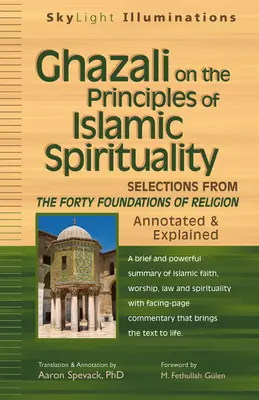 SkyLight Illuminations

Ghazali on the Principles of Islamic Spirituality

SELECTIONS FROM
THE FORTY FOUNDATIONS OF RELIGION

Annotated & Explained

A brief and powerful summary of Islamic faith, worship, law and spirituality with facing-page commentary that brings the text to life.

Translation & Annotation by
Aaron Spevack, PhD

Foreword by
M. Fethullah Gülen